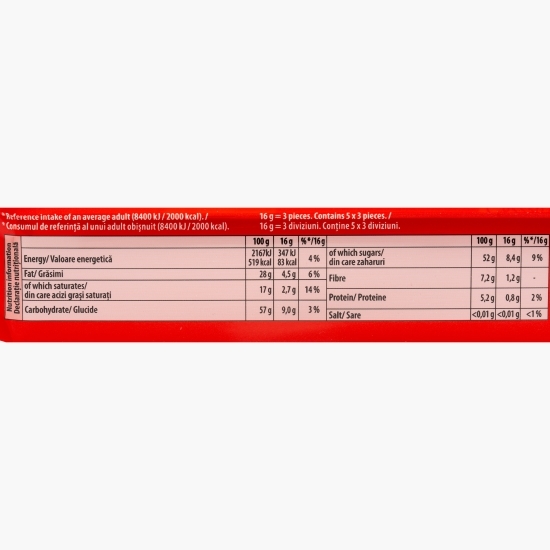 *Reference intake of an average adult (8400 kJ / 2000 kcal). /
*Consumul de referință al unui adult obișnuit (8400 kJ / 2000 kcal).

16 g = 3 pieces. Contains 5 x 3 pieces. /
16 g = 3 diviziuni. Conține 5 x 3 diviziuni.

Nutrition information
Declarație nutrițională

|  | 100 g | 16 g | %*/16 g |
|---|---|---|---|
| Energy/ Valoare energetică | 2167 kJ 519 kcal | 347 kJ 83 kcal | 4 % |
| Fat/ Grăsimi | 28 g | 4,5 g | 6 % |
| of which saturates/ din care acizi grași saturați | 17 g | 2,7 g | 14 % |
| Carbohydrate/ Glucide | 57 g | 9,0 g | 3 % |

|  | 100 g | 16 g | %*/16 g |
|---|---|---|---|
| of which sugars/ din care zaharuri | 52 g | 8,4 g | 9 % |
| Fibre | 7,2 g | 1,2 g | - |
| Protein/ Proteine | 5,2 g | 0,8 g | 2 % |
| Salt/ Sare | <0,01 g | <0,01 g | <1 % |